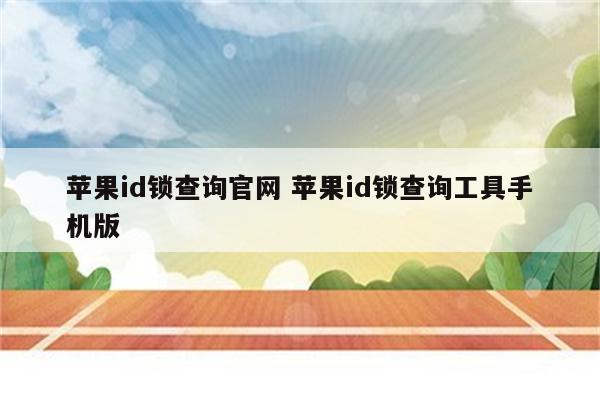 苹果id锁查询官网 苹果id锁查询工具手机版